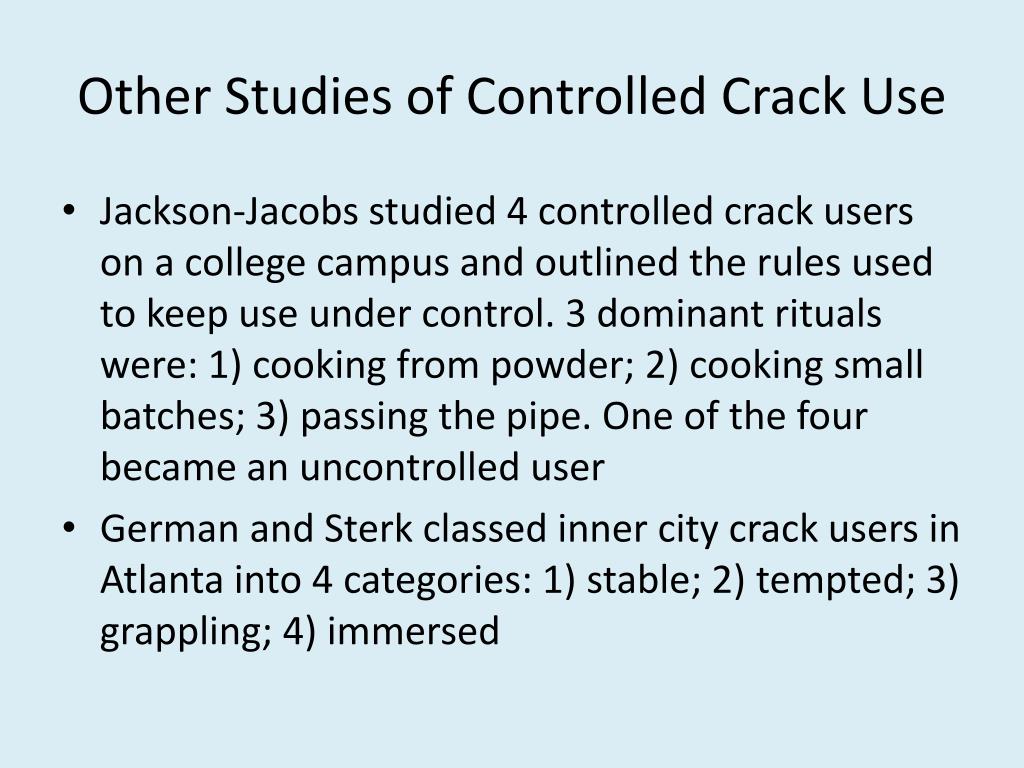 Other Studies of Controlled Crack Use

• Jackson-Jacobs studied 4 controlled crack users on a college campus and outlined the rules used to keep use under control. 3 dominant rituals were: 1) cooking from powder; 2) cooking small batches; 3) passing the pipe. One of the four became an uncontrolled user

• German and Sterk classed inner city crack users in Atlanta into 4 categories: 1) stable; 2) tempted; 3) grappling; 4) immersed